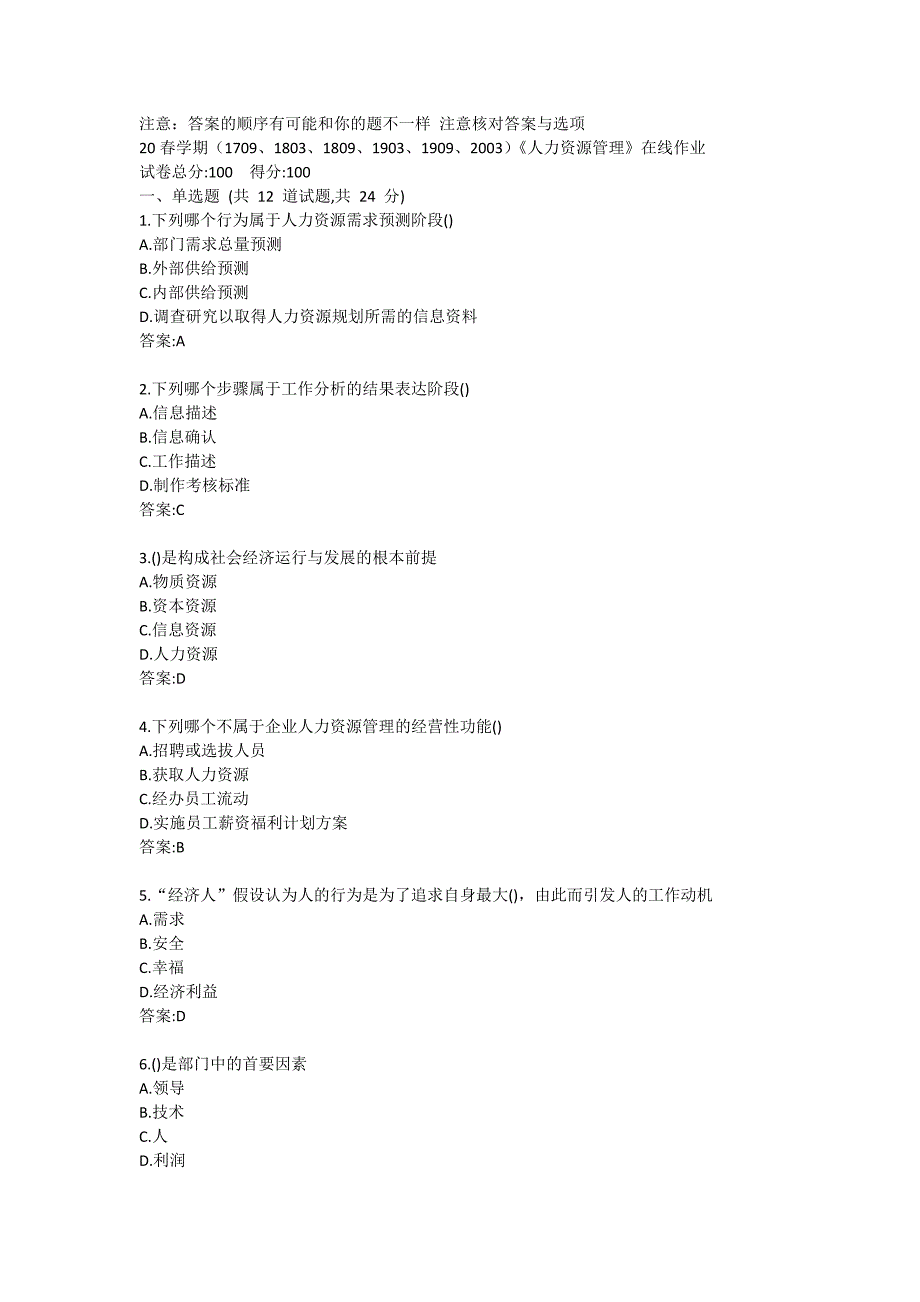 注意：答案的顺序有可能和你的题不一样 注意核对答案与选项
20 春学期（1709、1803、1809、1903、1909、2003）《人力资源管理》在线作业
试卷总分:100 得分:100
一、单选题 (共 12 道试题,共 24 分)
1.下列哪个行为属于人力资源需求预测阶段()
A.部门需求总量预测
B.外部供给预测
C.内部供给预测
D.调查研究以取得人力资源规划所需的信息资料
答案:A

2.下列哪个步骤属于工作分析的结果表达阶段()
A.信息描述
B.信息确认
C.工作描述
D.制作考核标准
答案:C

3.()是构成社会经济运行与发展的根本前提
A.物质资源
B.资本资源
C.信息资源
D.人力资源
答案:D

4.下列哪个不属于企业人力资源管理的经营性功能()
A.招聘或选拔人员
B.获取人力资源
C.经办员工流动
D.实施员工薪资福利计划方案
答案:B

5.“经济人”假设认为人的行为是为了追求自身最大()，由此而引发人的工作动机
A.需求
B.安全
C.幸福
D.经济利益
答案:D

6.()是部门中的首要因素
A.领导
B.技术
C.人
D.利润